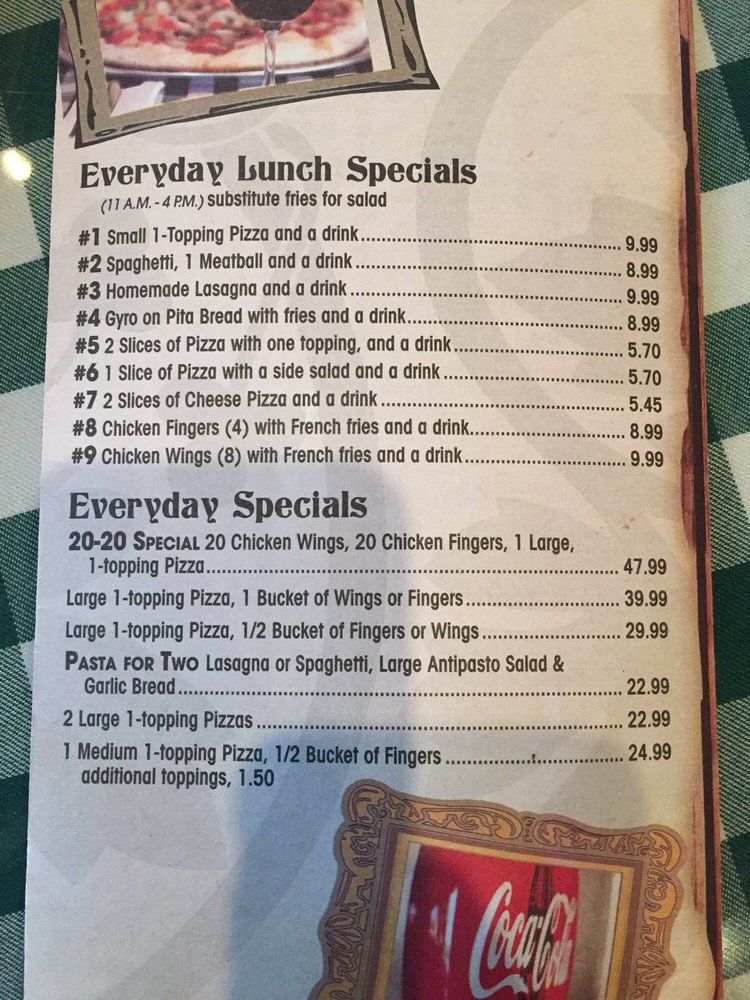 Everyday Lunch Specials
(11 A.M. - 4 P.M.) substitute fries for salad

#1 Small 1-Topping Pizza and a drink 9.99
#2 Spaghetti, 1 Meatball and a drink 8.99
#3 Homemade Lasagna and a drink 9.99
#4 Gyro on Pita Bread with fries and a drink 8.99
#5 2 Slices of Pizza with one topping, and a drink 5.70
#6 1 Slice of Pizza with a side salad and a drink 5.70
#7 2 Slices of Cheese Pizza and a drink 5.45
#8 Chicken Fingers (4) with French fries and a drink 8.99
#9 Chicken Wings (8) with French fries and a drink 9.99

Everyday Specials

20-20 Special 20 Chicken Wings, 20 Chicken Fingers, 1 Large, 1-topping Pizza 47.99

Large 1-topping Pizza, 1 Bucket of Wings or Fingers 39.99

Large 1-topping Pizza, 1/2 Bucket of Fingers or Wings 29.99

Pasta for Two Lasagna or Spaghetti, Large Antipasto Salad & Garlic Bread 22.99

2 Large 1-topping Pizzas 22.99

1 Medium 1-topping Pizza, 1/2 Bucket of Fingers 24.99
additional toppings, 1.50

Coca-Cola